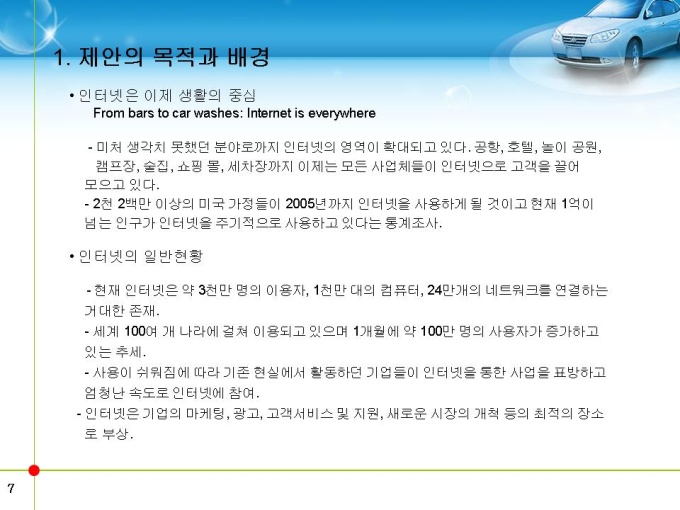 1. 제안의 목적과 배경

• 인터넷은 이제 생활의 중심
From bars to car washes: Internet is everywhere

- 미처 생각치 못했던 분야로까지 인터넷의 영역이 확대되고 있다. 공항, 호텔, 놀이 공원, 캠프장, 술집, 쇼핑 몰, 세차장까지 이제는 모든 사업체들이 인터넷으로 고객을 끌어 모으고 있다.
- 2천 2백만 이상의 미국 가정들이 2005년까지 인터넷을 사용하게 될 것이고 현재 1억이 넘는 인구가 인터넷을 주기적으로 사용하고 있다는 통계조사.

• 인터넷의 일반현황

- 현재 인터넷은 약 3천만 명의 이용자, 1천만 대의 컴퓨터, 24만개의 네트워크를 연결하는 거대한 존재.
- 세계 100여 개 나라에 걸쳐 이용되고 있으며 1개월에 약 100만 명의 사용자가 증가하고 있는 추세.
- 사용이 쉬워짐에 따라 기존 현실에서 활동하던 기업들이 인터넷을 통한 사업을 표방하고 엄청난 속도로 인터넷에 참여.
- 인터넷은 기업의 마케팅, 광고, 고객서비스 및 지원, 새로운 시장의 개척 등의 최적의 장소로 부상.

7